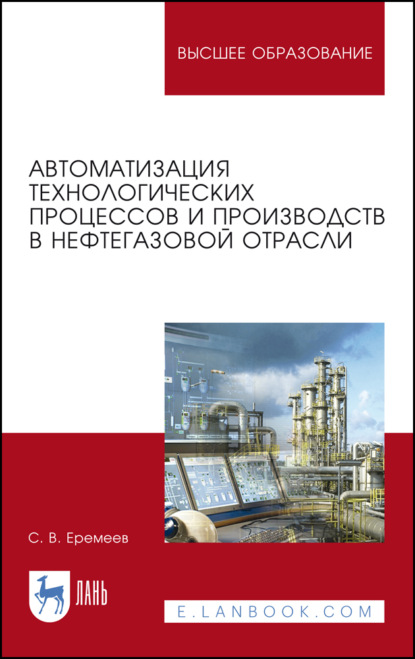 ВЫСШЕЕ ОБРАЗОВАНИЕ

АВТОМАТИЗАЦИЯ ТЕХНОЛОГИЧЕСКИХ ПРОЦЕССОВ И ПРОИЗВОДСТВ В НЕФТЕГАЗОВОЙ ОТРАСЛИ

С. В. Еремеев

ЛАНЬ

E.LANBOOK.COM